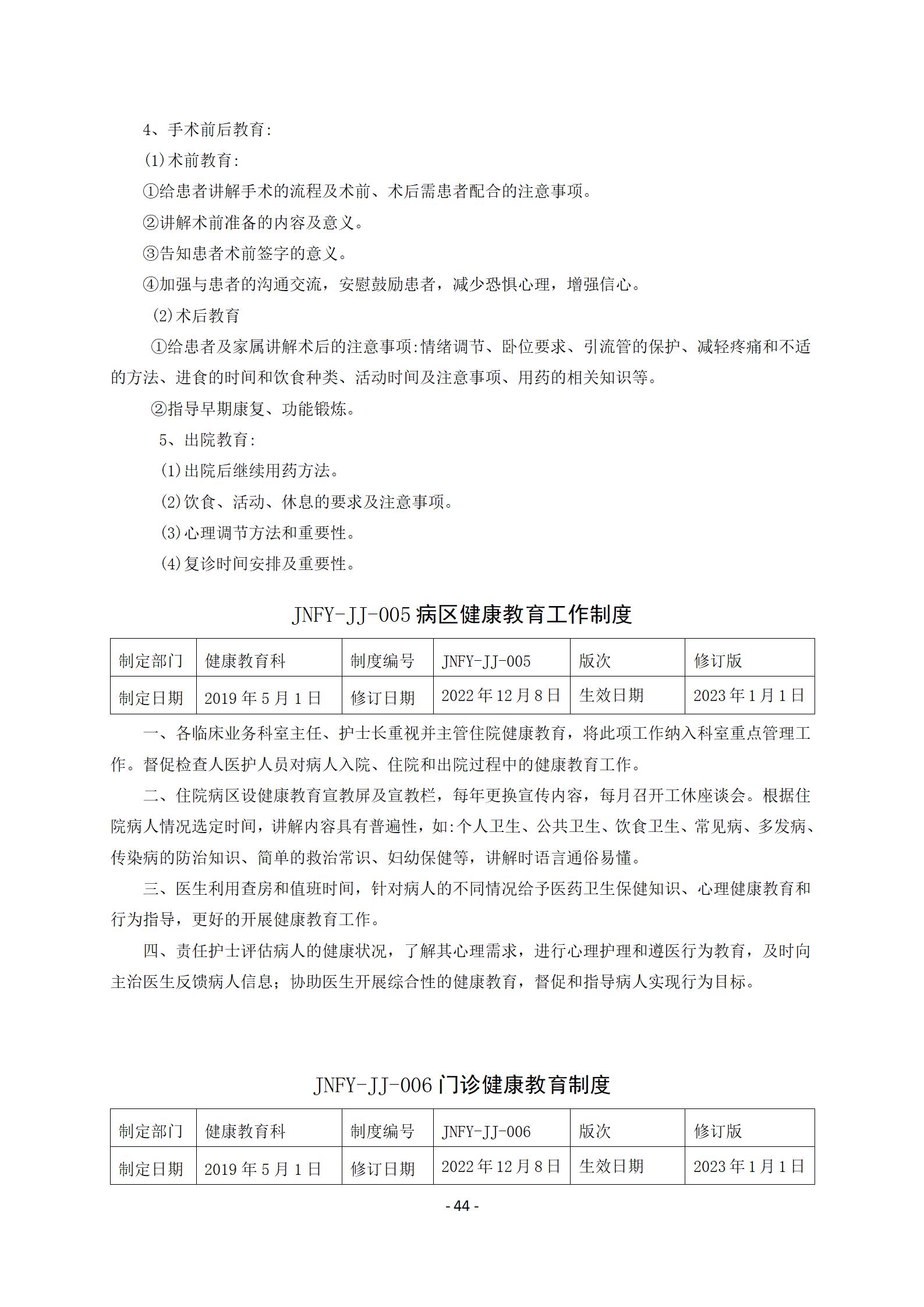 4、手术前后教育:

(1)术前教育:

①给患者讲解手术的流程及术前、术后需患者配合的注意事项。

②讲解术前准备的内容及意义。

③告知患者术前签字的意义。

④加强与患者的沟通交流，安慰鼓励患者，减少恐惧心理，增强信心。

(2)术后教育

①给患者及家属讲解术后的注意事项:情绪调节、卧位要求、引流管的保护、减轻疼痛和不适的方法、进食的时间和饮食种类、活动时间及注意事项、用药的相关知识等。

②指导早期康复、功能锻炼。

5、出院教育:

(1)出院后继续用药方法。

(2)饮食、活动、休息的要求及注意事项。

(3)心理调节方法和重要性。

(4)复诊时间安排及重要性。

JNFY-JJ-005 病区健康教育工作制度

| 制定部门 | 健康教育科 | 制度编号 | JNFY-JJ-005 | 版次 | 修订版 |
|---|---|---|---|---|---|
| 制定日期 | 2019 年 5 月 1 日 | 修订日期 | 2022 年 12 月 8 日 | 生效日期 | 2023 年 1 月 1 日 |

一、各临床业务科室主任、护士长重视并主管住院健康教育，将此项工作纳入科室重点管理工作。督促检查人医护人员对病人入院、住院和出院过程中的健康教育工作。

二、住院病区设健康教育宣教屏及宣教栏，每年更换宣传内容，每月召开工休座谈会。根据住院病人情况选定时间，讲解内容具有普遍性，如:个人卫生、公共卫生、饮食卫生、常见病、多发病、传染病的防治知识、简单的救治常识、妇幼保健等，讲解时语言通俗易懂。

三、医生利用查房和值班时间，针对病人的不同情况给予医药卫生保健知识、心理健康教育和行为指导，更好的开展健康教育工作。

四、责任护士评估病人的健康状况，了解其心理需求，进行心理护理和遵医行为教育，及时向主治医生反馈病人信息；协助医生开展综合性的健康教育，督促和指导病人实现行为目标。

JNFY-JJ-006 门诊健康教育制度

| 制定部门 | 健康教育科 | 制度编号 | JNFY-JJ-006 | 版次 | 修订版 |
|---|---|---|---|---|---|
| 制定日期 | 2019 年 5 月 1 日 | 修订日期 | 2022 年 12 月 8 日 | 生效日期 | 2023 年 1 月 1 日 |

- 44 -